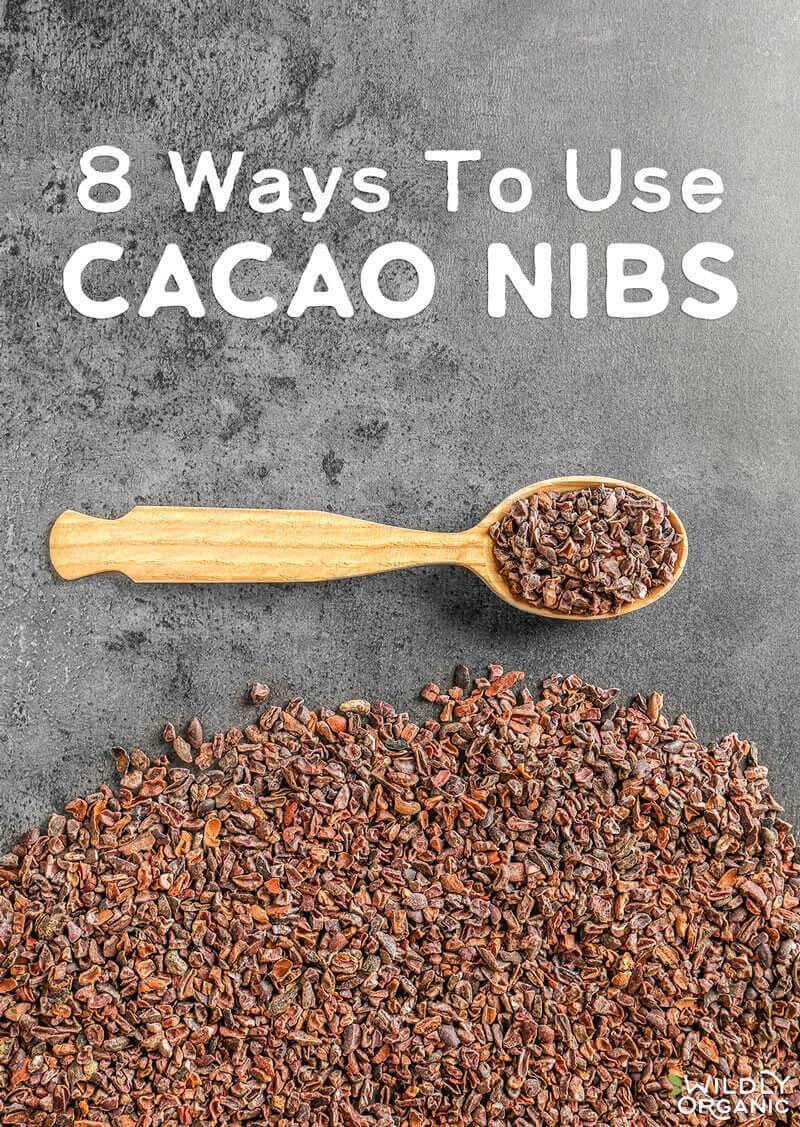 8 Ways To Use
CACAO NIBS

WILDLY
ORGANIC